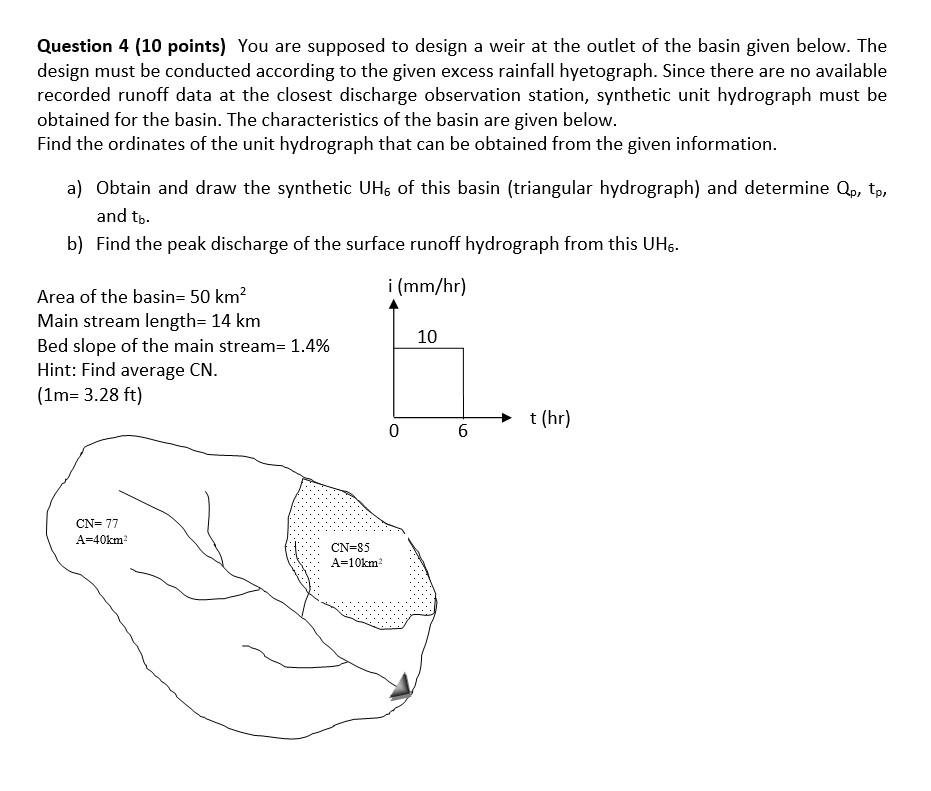 **Question 4 (10 points)** You are supposed to design a weir at the outlet of the basin given below. The design must be conducted according to the given excess rainfall hyetograph. Since there are no available recorded runoff data at the closest discharge observation station, synthetic unit hydrograph must be obtained for the basin. The characteristics of the basin are given below.
Find the ordinates of the unit hydrograph that can be obtained from the given information.

a) Obtain and draw the synthetic $UH_6$ of this basin (triangular hydrograph) and determine $Q_p$, $t_p$, and $t_b$.

b) Find the peak discharge of the surface runoff hydrograph from this $UH_6$.

Area of the basin= 50 $km^2$
Main stream length= 14 km
Bed slope of the main stream= 1.4%
Hint: Find average CN.
(1m= 3.28 ft)

i (mm/hr)
10
0
6
t (hr)

CN= 77
A=40$km^2$

CN=85
A=10$km^2$